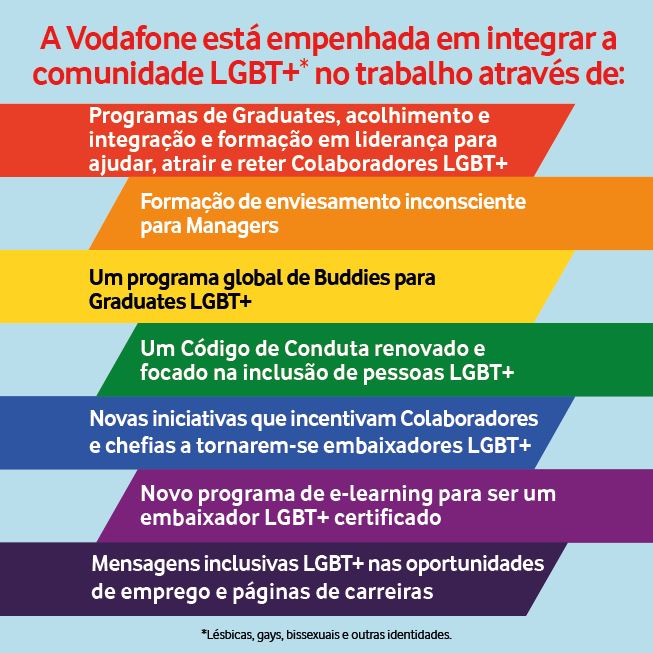 A Vodafone está empenhada em integrar a comunidade LGBT+* no trabalho através de:

Programas de Graduates, acolhimento e integração e formação em liderança para ajudar, atrair e reter Colaboradores LGBT+

Formação de enviesamento inconsciente para Managers

Um programa global de Buddies para Graduates LGBT+

Um Código de Conduta renovado e focado na inclusão de pessoas LGBT+

Novas iniciativas que incentivam Colaboradores e chefias a tornarem-se embaixadores LGBT+

Novo programa de e-learning para ser um embaixador LGBT+ certificado

Mensagens inclusivas LGBT+ nas oportunidades de emprego e páginas de carreiras

*Lésbicas, gays, bissexuais e outras identidades.